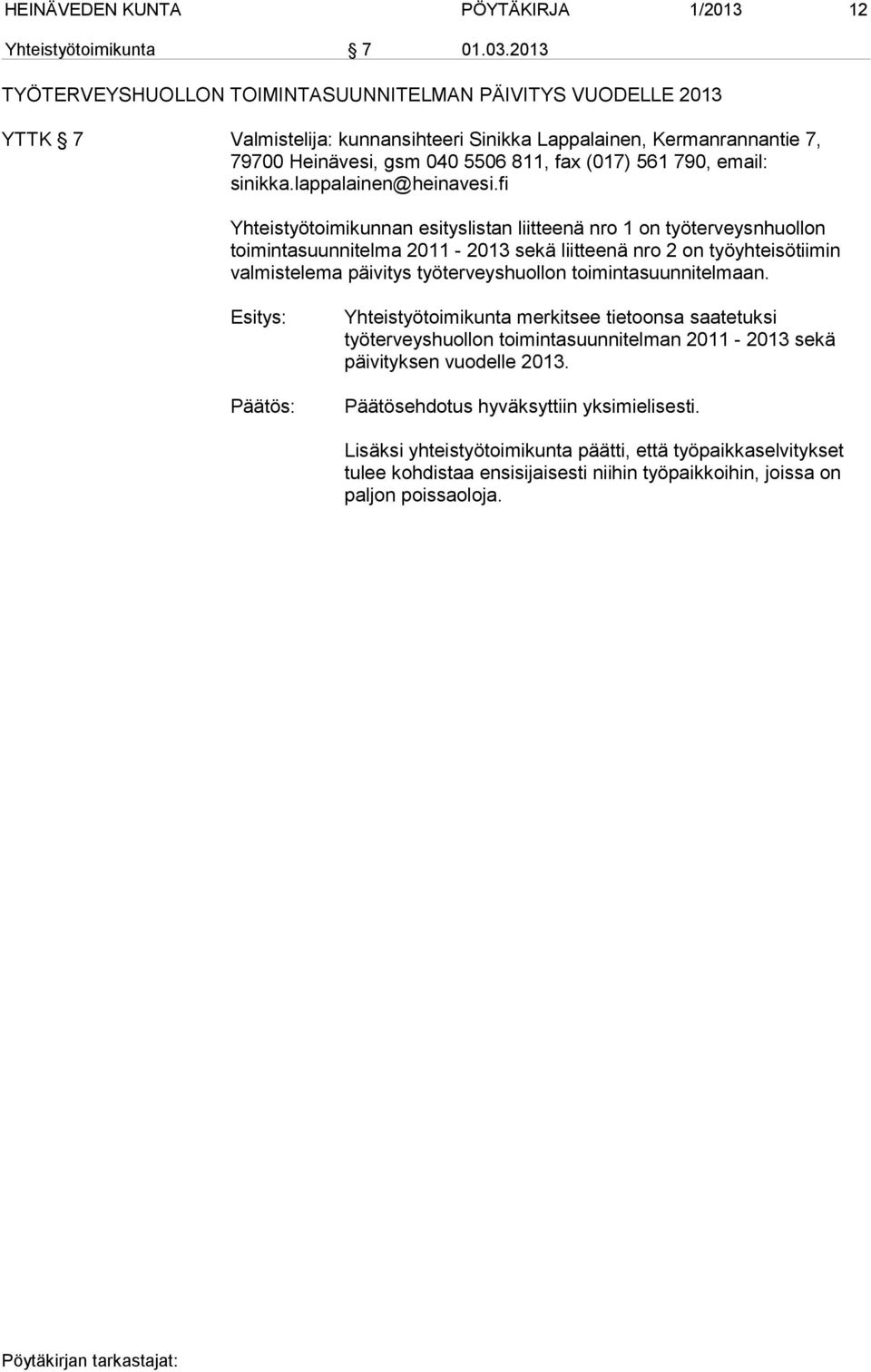 HEINÄVEDEN KUNTA PÖYTÄKIRJA 1/2013 12

Yhteistyötoimikunta § 7 01.03.2013

TYÖTERVEYSHUOLLON TOIMINTASUUNNITELMAN PÄIVITYS VUODELLE 2013

YTTK § 7

Valmistelija: kunnansihteeri Sinikka Lappalainen, Kermanrannantie 7, 79700 Heinävesi, gsm 040 5506 811, fax (017) 561 790, email: sinikka.lappalainen@heinavesi.fi

Yhteistyötoimikunnan esityslistan liitteenä nro 1 on työterveysnhuollon toimintasuunnitelma 2011 - 2013 sekä liitteenä nro 2 on työyhteisötiimin valmistelema päivitys työterveyshuollon toimintasuunnitelmaan.

Esitys:

Yhteistyötoimikunta merkitsee tietoonsa saatetuksi työterveyshuollon toimintasuunnitelman 2011 - 2013 sekä päivityksen vuodelle 2013.

Päätös:

Päätösehdotus hyväksyttiin yksimielisesti.

Lisäksi yhteistyötoimikunta päätti, että työpaikkaselvitykset tulee kohdistaa ensisijaisesti niihin työpaikkoihin, joissa on paljon poissaoloja.

Pöytäkirjan tarkastajat: